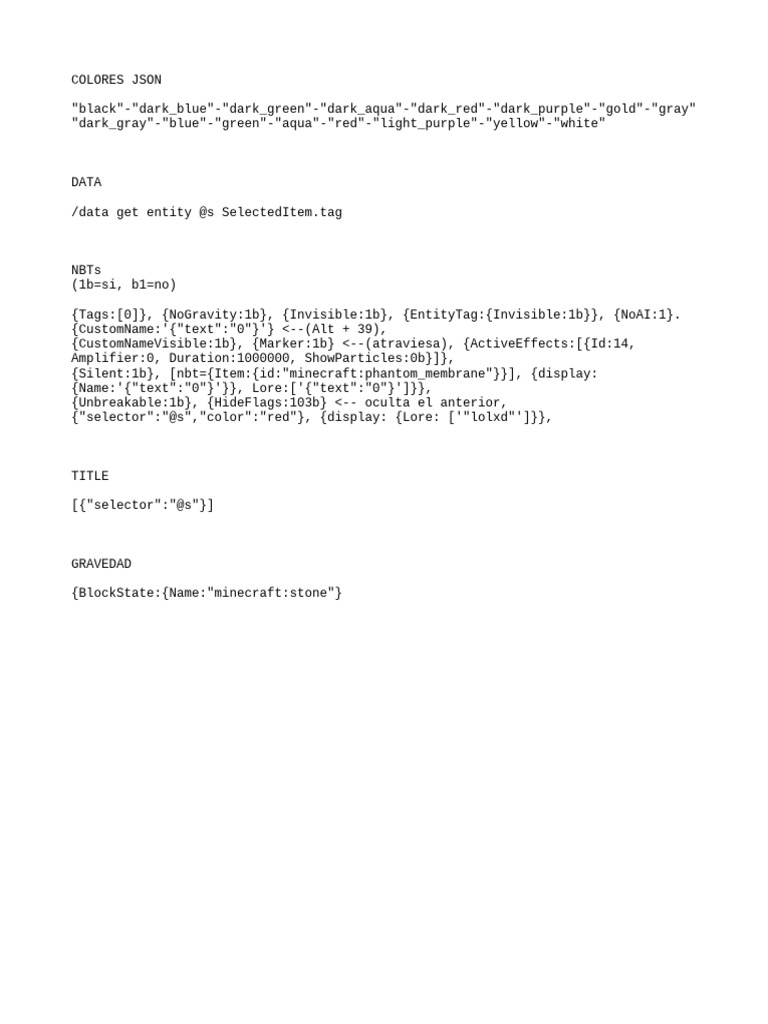 COLORES JSON

"black"-"dark_blue"-"dark_green"-"dark_aqua"-"dark_red"-"dark_purple"-"gold"-"gray" "dark_gray"-"blue"-"green"-"aqua"-"red"-"light_purple"-"yellow"-"white"

DATA

/data get entity @s SelectedItem.tag

NBTs
(1b=si, b1=no)

{Tags:[0]}, {NoGravity:1b}, {Invisible:1b}, {EntityTag:{Invisible:1b}}, {NoAI:1}.
{CustomName:'{"text":"0"}'} <--(Alt + 39),
{CustomNameVisible:1b}, {Marker:1b} <--(atraviesa), {ActiveEffects:[{Id:14, Amplifier:0, Duration:1000000, ShowParticles:0b}]},
{Silent:1b}, [nbt={Item:{id:"minecraft:phantom_membrane"}}], {display:
{Name:'{"text":"0"}'}}, Lore:['{"text":"0"}']}},
{Unbreakable:1b}, {HideFlags:103b} <-- oculta el anterior,
{"selector":"@s","color":"red"}, {display: {Lore: ['"lolxd"']}},

TITLE

[{"selector":"@s"}]

GRAVEDAD

{BlockState:{Name:"minecraft:stone"}